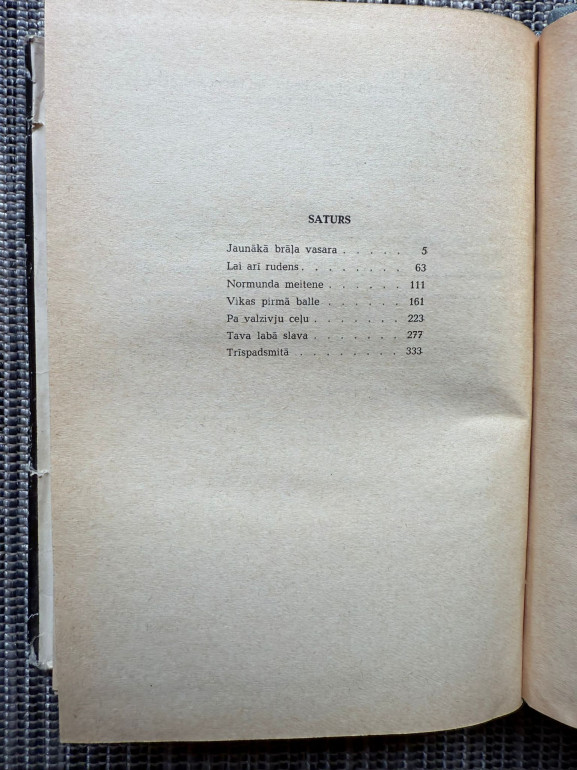 SATURS

Jaunākā brāļa vasara 5
Lai arī rudens 63
Normunda meitene 111
Vikas pirmā balle 161
Pa valzivju ceļu 223
Tava labā slava 277
Trīspadsmitā 333